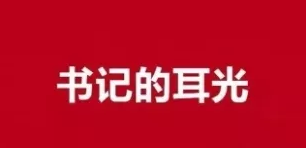 书记的耳光